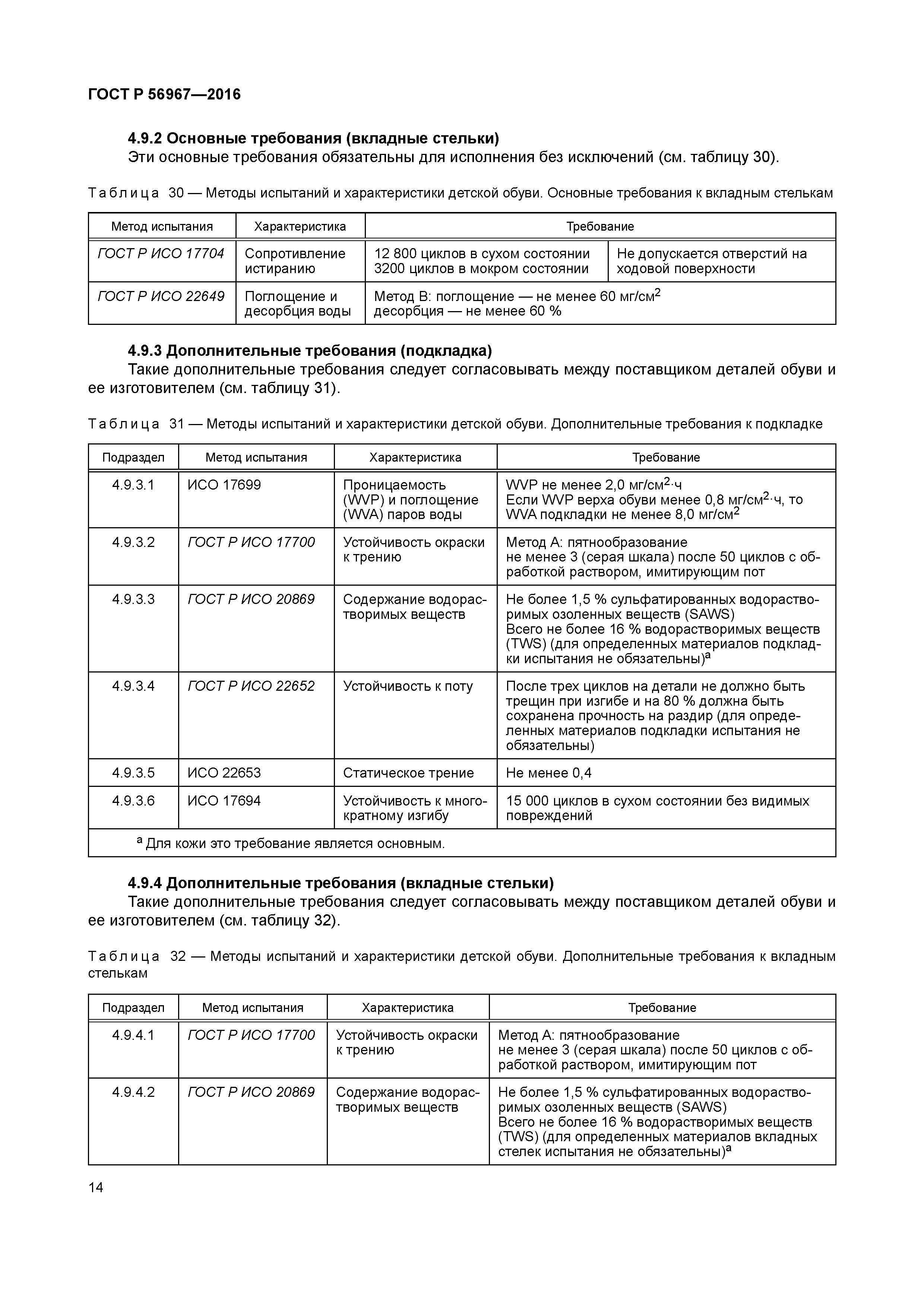 ГОСТ Р 56967—2016

4.9.2 Основные требования (вкладные стельки)
Эти основные требования обязательны для исполнения без исключений (см. таблицу 30).

Таблица 30 — Методы испытаний и характеристики детской обуви. Основные требования к вкладным стелькам

| Метод испытания | Характеристика | Требование | |
|---|---|---|---|
| ГОСТ Р ИСО 17704 | Сопротивление истиранию | 12 800 циклов в сухом состоянии 3200 циклов в мокром состоянии | Не допускается отверстий на ходовой поверхности |
| ГОСТ Р ИСО 22649 | Поглощение и десорбция воды | Метод В: поглощение — не менее 60 мг/см$^2$ десорбция — не менее 60 % | |

4.9.3 Дополнительные требования (подкладка)
Такие дополнительные требования следует согласовывать между поставщиком деталей обуви и ее изготовителем (см. таблицу 31).

Таблица 31 — Методы испытаний и характеристики детской обуви. Дополнительные требования к подкладке

| Подраздел | Метод испытания | Характеристика | Требование |
|---|---|---|---|
| 4.9.3.1 | ИСО 17699 | Проницаемость (WVP) и поглощение (WVA) паров воды | WVP не менее 2,0 мг/см$^2$·ч Если WVP верха обуви менее 0,8 мг/см$^2$·ч, то WVA подкладки не менее 8,0 мг/см$^2$ |
| 4.9.3.2 | ГОСТ Р ИСО 17700 | Устойчивость окраски к трению | Метод А: пятнообразование не менее 3 (серая шкала) после 50 циклов с обработкой раствором, имитирующим пот |
| 4.9.3.3 | ГОСТ Р ИСО 20869 | Содержание водорастворимых веществ | Не более 1,5 % сульфатированных водорастворимых озоленных веществ (SAWS) Всего не более 16 % водорастворимых веществ (TWS) (для определенных материалов подкладки испытания не обязательны)$^a$ |
| 4.9.3.4 | ГОСТ Р ИСО 22652 | Устойчивость к поту | После трех циклов на детали не должно быть трещин при изгибе и на 80 % должна быть сохранена прочность на раздир (для определенных материалов подкладки испытания не обязательны) |
| 4.9.3.5 | ИСО 22653 | Статическое трение | Не менее 0,4 |
| 4.9.3.6 | ИСО 17694 | Устойчивость к многократному изгибу | 15 000 циклов в сухом состоянии без видимых повреждений |

$^a$ Для кожи это требование является основным.

4.9.4 Дополнительные требования (вкладные стельки)
Такие дополнительные требования следует согласовывать между поставщиком деталей обуви и ее изготовителем (см. таблицу 32).

Таблица 32 — Методы испытаний и характеристики детской обуви. Дополнительные требования к вкладным стелькам

| Подраздел | Метод испытания | Характеристика | Требование |
|---|---|---|---|
| 4.9.4.1 | ГОСТ Р ИСО 17700 | Устойчивость окраски к трению | Метод А: пятнообразование не менее 3 (серая шкала) после 50 циклов с обработкой раствором, имитирующим пот |
| 4.9.4.2 | ГОСТ Р ИСО 20869 | Содержание водорастворимых веществ | Не более 1,5 % сульфатированных водорастворимых озоленных веществ (SAWS) Всего не более 16 % водорастворимых веществ (TWS) (для определенных материалов вкладных стелек испытания не обязательны)$^a$ |

14